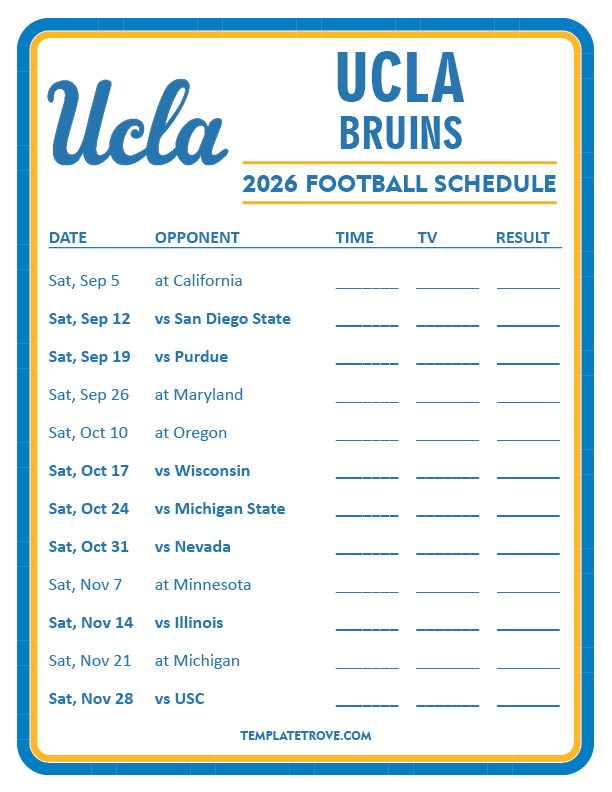 Ucla

UCLA BRUINS

2026 FOOTBALL SCHEDULE

| DATE | OPPONENT | TIME | TV | RESULT |
|---|---|---|---|---|
| Sat, Sep 5 | at California | _______ | _______ | _______ |
| Sat, Sep 12 | vs San Diego State | _______ | _______ | _______ |
| Sat, Sep 19 | vs Purdue | _______ | _______ | _______ |
| Sat, Sep 26 | at Maryland | _______ | _______ | _______ |
| Sat, Oct 10 | at Oregon | _______ | _______ | _______ |
| Sat, Oct 17 | vs Wisconsin | _______ | _______ | _______ |
| Sat, Oct 24 | vs Michigan State | _______ | _______ | _______ |
| Sat, Oct 31 | vs Nevada | _______ | _______ | _______ |
| Sat, Nov 7 | at Minnesota | _______ | _______ | _______ |
| Sat, Nov 14 | vs Illinois | _______ | _______ | _______ |
| Sat, Nov 21 | at Michigan | _______ | _______ | _______ |
| Sat, Nov 28 | vs USC | _______ | _______ | _______ |

TEMPLATETROVE.COM